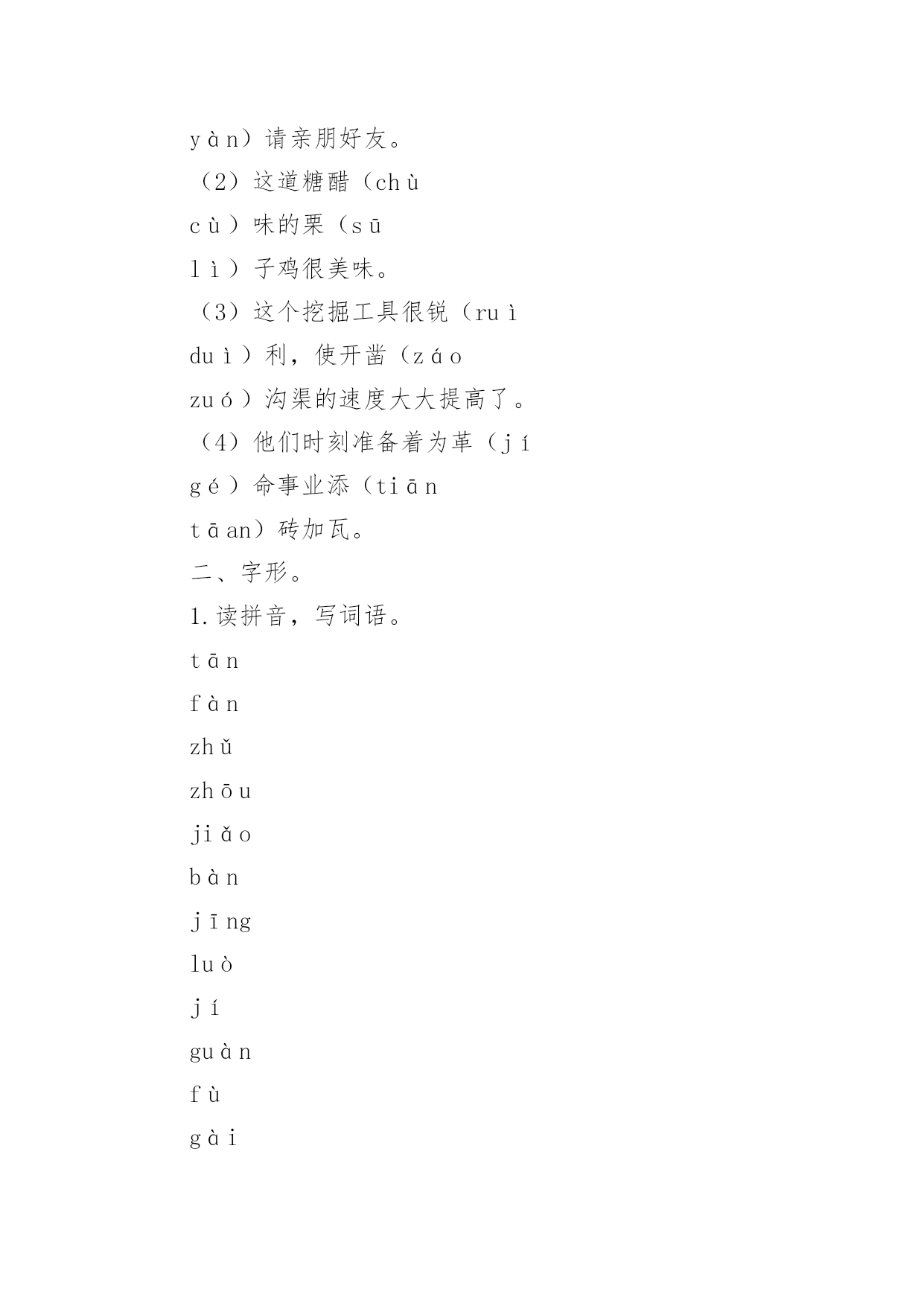 yàn）请亲朋好友。
（2）这道糖醋（chù
cù）味的栗（sū
lì）子鸡很美味。
（3）这个挖掘工具很锐（ruì
duì）利，使开凿（záo
zuó）沟渠的速度大大提高了。
（4）他们时刻准备着为革（jí
gé）命事业添（tiān
tāan）砖加瓦。
二、字形。
1.读拼音，写词语。
tān
fàn
zhǔ
zhōu
jiǎo
bàn
jīng
luò
jí
guàn
fù
gài